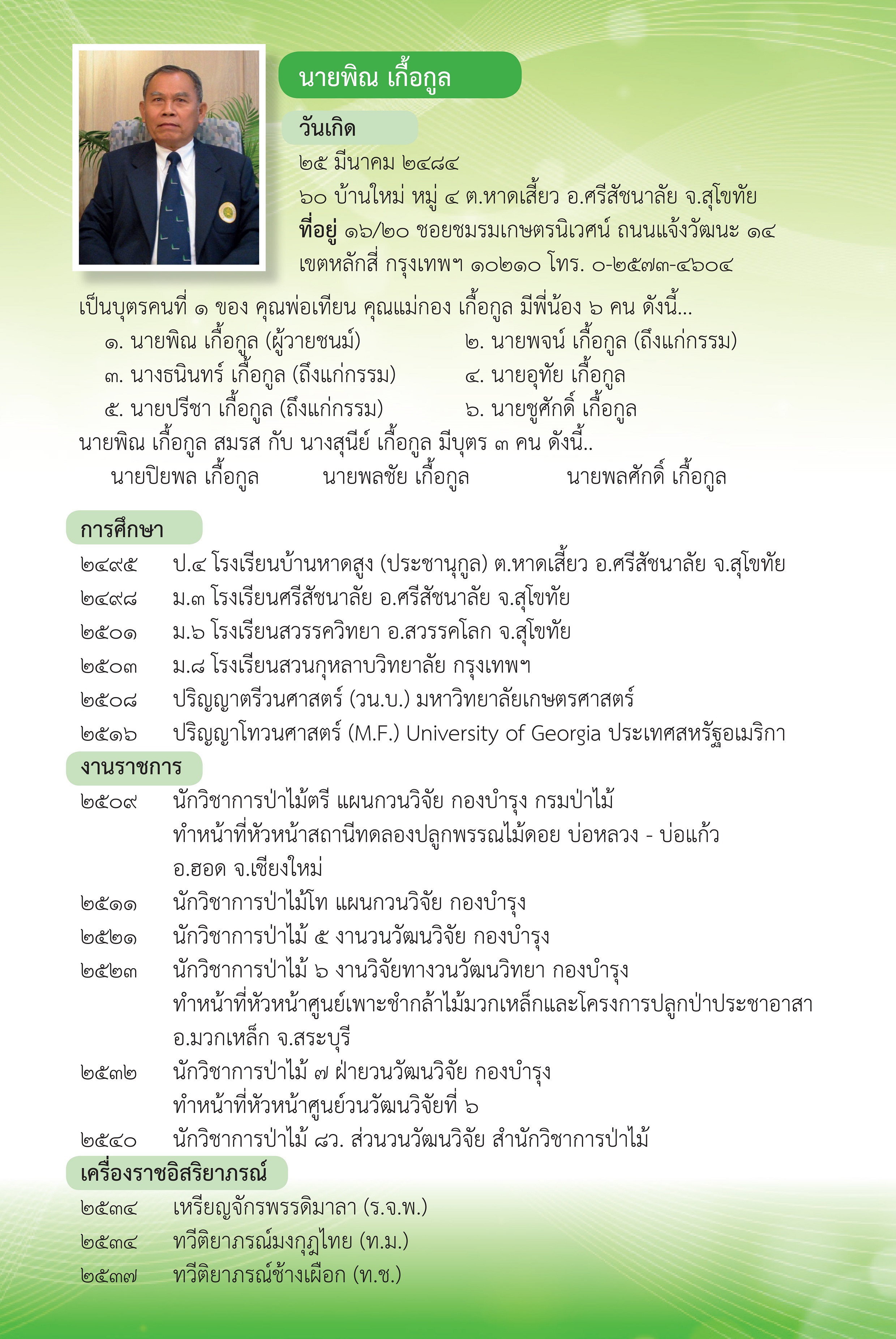 นายพิณ เกื้อกูล

วันเกิด

๒๕ มีนาคม ๒๔๘๔

๖๐ บ้านใหม่ หมู่ ๔ ต.หาดเสี้ยว อ.ศรีสัชนาลัย จ.สุโขทัย

ที่อยู่ ๑๖/๒๐ ซอยชมรมเกษตรนิเวศน์ ถนนแจ้งวัฒนะ ๑๔ เขตหลักสี่ กรุงเทพฯ ๑๐๒๑๐ โทร. ๐-๒๕๗๓-๔๖๐๔

เป็นบุตรคนที่ ๑ ของ คุณพ่อเทียน คุณแม่กอง เกื้อกูล มีพี่น้อง ๖ คน ดังนี้...

๑. นายพิณ เกื้อกูล (ผู้วายชนม์)

๒. นายพจน์ เกื้อกูล (ถึงแก่กรรม)

๓. นางธนินทร์ เกื้อกูล (ถึงแก่กรรม)

๔. นายอุทัย เกื้อกูล

๕. นายปรีชา เกื้อกูล (ถึงแก่กรรม)

๖. นายชูศักดิ์ เกื้อกูล

นายพิณ เกื้อกูล สมรส กับ นางสุนีย์ เกื้อกูล มีบุตร ๓ คน ดังนี้..

นายปิยพล เกื้อกูล นายพลชัย เกื้อกูล นายพลศักดิ์ เกื้อกูล

การศึกษา

๒๔๙๕ ป.๔ โรงเรียนบ้านหาดสูง (ประชานุกูล) ต.หาดเสี้ยว อ.ศรีสัชนาลัย จ.สุโขทัย

๒๔๙๘ ม.๓ โรงเรียนศรีสัชนาลัย อ.ศรีสัชนาลัย จ.สุโขทัย

๒๕๐๑ ม.๖ โรงเรียนสวรรควิทยา อ.สวรรคโลก จ.สุโขทัย

๒๕๐๓ ม.๘ โรงเรียนสวนกุหลาบวิทยาลัย กรุงเทพฯ

๒๕๐๘ ปริญญาตรีวนศาสตร์ (วน.บ.) มหาวิทยาลัยเกษตรศาสตร์

๒๕๑๖ ปริญญาโทวนศาสตร์ (M.F.) University of Georgia ประเทศสหรัฐอเมริกา

งานราชการ

๒๕๐๙ นักวิชาการป่าไม้ตรี แผนกวนวิจัย กองบำรุง กรมป่าไม้ ทำหน้าที่หัวหน้าสถานีทดลองปลูกพรรณไม้ดอย บ่อหลวง - บ่อแก้ว อ.ฮอด จ.เชียงใหม่

๒๕๑๑ นักวิชาการป่าไม้โท แผนกวนวิจัย กองบำรุง

๒๕๒๑ นักวิชาการป่าไม้ ๕ งานวนวัฒนวิจัย กองบำรุง

๒๕๒๓ นักวิชาการป่าไม้ ๖ งานวิจัยทางวนวัฒนวิทยา กองบำรุง ทำหน้าที่หัวหน้าศูนย์เพาะชำกล้าไม้มวกเหล็กและโครงการปลูกป่าประชาอาสา อ.มวกเหล็ก จ.สระบุรี

๒๕๓๒ นักวิชาการป่าไม้ ๗ ฝ่ายวนวัฒนวิจัย กองบำรุง ทำหน้าที่หัวหน้าศูนย์วนวัฒนวิจัยที่ ๖

๒๕๔๐ นักวิชาการป่าไม้ ๘ว. ส่วนวนวัฒนวิจัย สำนักวิชาการป่าไม้

เครื่องราชอิสริยาภรณ์

๒๕๓๔ เหรียญจักรพรรดิมาลา (ร.จ.พ.)

๒๕๓๔ ทวีติยาภรณ์มงกุฎไทย (ท.ม.)

๒๕๓๗ ทวีติยาภรณ์ช้างเผือก (ท.ช.)